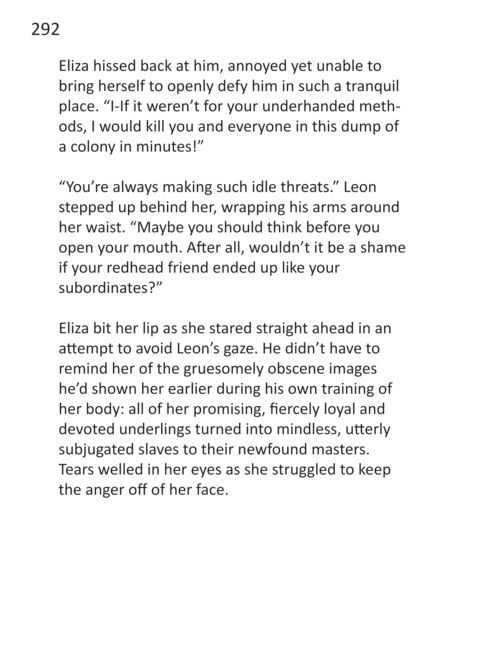 292

Eliza hissed back at him, annoyed yet unable to bring herself to openly defy him in such a tranquil place. “I-If it weren’t for your underhanded methods, I would kill you and everyone in this dump of a colony in minutes!”

“You’re always making such idle threats.” Leon stepped up behind her, wrapping his arms around her waist. “Maybe you should think before you open your mouth. After all, wouldn’t it be a shame if your redhead friend ended up like your subordinates?”

Eliza bit her lip as she stared straight ahead in an attempt to avoid Leon’s gaze. He didn’t have to remind her of the gruesomely obscene images he’d shown her earlier during his own training of her body: all of her promising, fiercely loyal and devoted underlings turned into mindless, utterly subjugated slaves to their newfound masters. Tears welled in her eyes as she struggled to keep the anger off of her face.